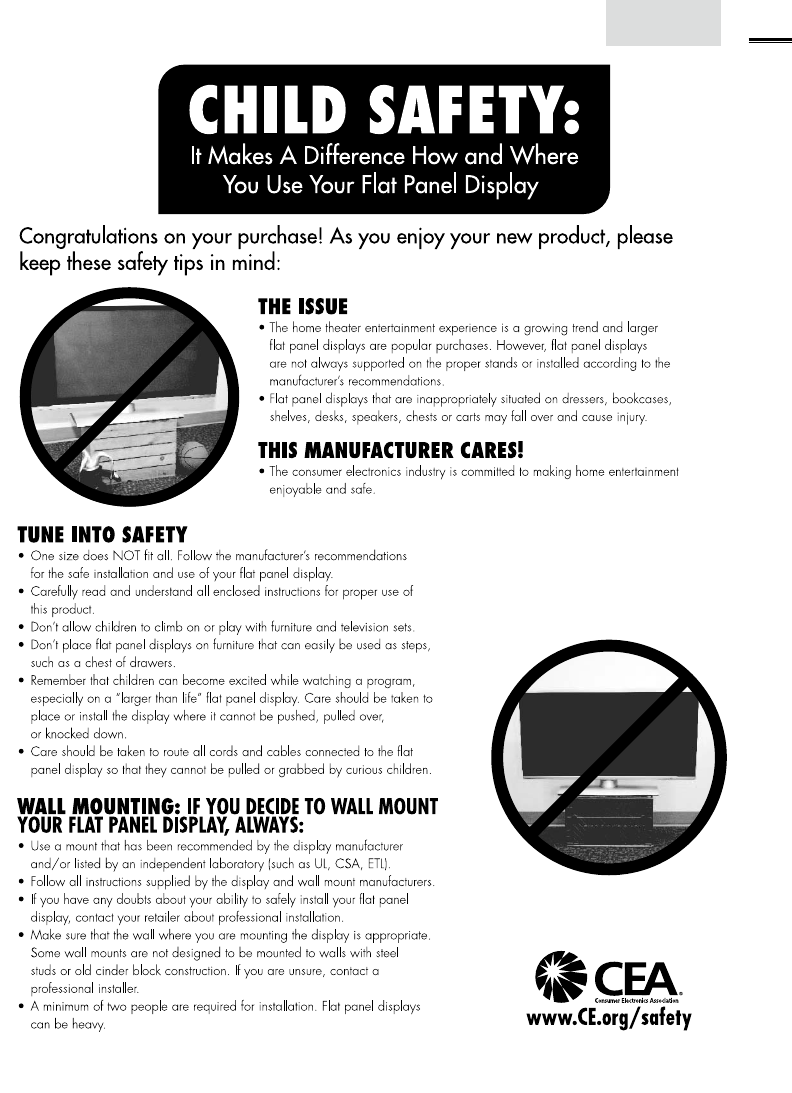 CHILD SAFETY:
It Makes A Difference How and Where You Use Your Flat Panel Display

Congratulations on your purchase! As you enjoy your new product, please keep these safety tips in mind:

THE ISSUE
• The home theater entertainment experience is a growing trend and larger flat panel displays are popular purchases. However, flat panel displays are not always supported on the proper stands or installed according to the manufacturer's recommendations.
• Flat panel displays that are inappropriately situated on dressers, bookcases, shelves, desks, speakers, chests or carts may fall over and cause injury.

THIS MANUFACTURER CARES!
• The consumer electronics industry is committed to making home entertainment enjoyable and safe.

TUNE INTO SAFETY
• One size does NOT fit all. Follow the manufacturer's recommendations for the safe installation and use of your flat panel display.
• Carefully read and understand all enclosed instructions for proper use of this product.
• Don't allow children to climb on or play with furniture and television sets.
• Don't place flat panel displays on furniture that can easily be used as steps, such as a chest of drawers.
• Remember that children can become excited while watching a program, especially on a "larger than life" flat panel display. Care should be taken to place or install the display where it cannot be pushed, pulled over, or knocked down.
• Care should be taken to route all cords and cables connected to the flat panel display so that they cannot be pulled or grabbed by curious children.

WALL MOUNTING: IF YOU DECIDE TO WALL MOUNT YOUR FLAT PANEL DISPLAY, ALWAYS:
• Use a mount that has been recommended by the display manufacturer and/or listed by an independent laboratory (such as UL, CSA, ETL).
• Follow all instructions supplied by the display and wall mount manufacturers.
• If you have any doubts about your ability to safely install your flat panel display, contact your retailer about professional installation.
• Make sure that the wall where you are mounting the display is appropriate. Some wall mounts are not designed to be mounted to walls with steel studs or old cinder block construction. If you are unsure, contact a professional installer.
• A minimum of two people are required for installation. Flat panel displays can be heavy.

CEA
Consumer Electronics Association
www.CE.org/safety